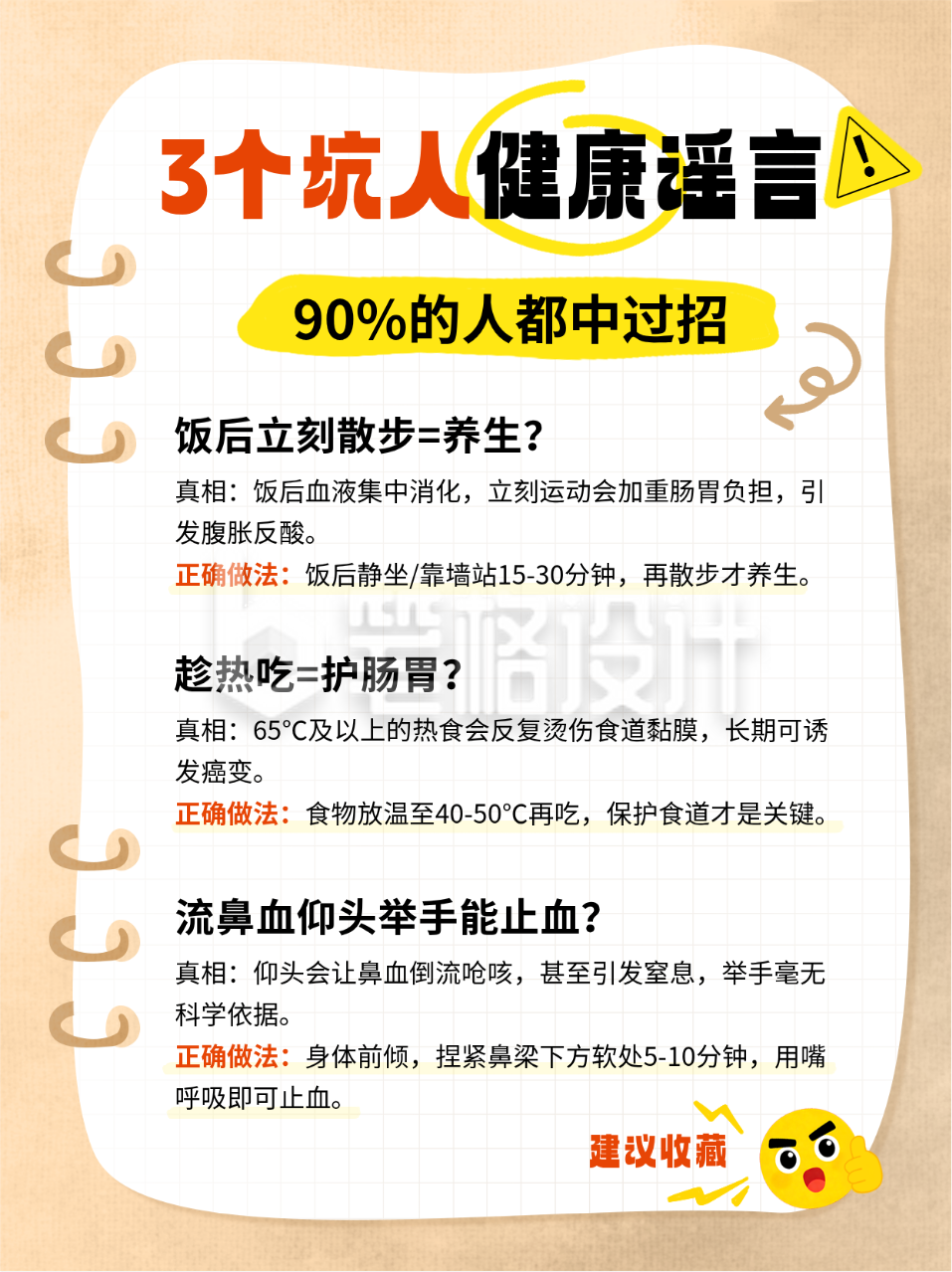 3个坑人健康谣言

90%的人都中过招

饭后立刻散步=养生？

真相：饭后血液集中消化，立刻运动会加重肠胃负担，引发腹胀反酸。

正确做法：饭后静坐/靠墙站15-30分钟，再散步才养生。

稿定设计

趁热吃=护肠胃？

真相：65°C及以上的热食会反复烫伤食道黏膜，长期可诱发癌变。

正确做法：食物放温至40-50°C再吃，保护食道才是关键。

流鼻血仰头举手能止血？

真相：仰头会让鼻血倒流呛咳，甚至引发窒息，举手毫无科学依据。

正确做法：身体前倾，捏紧鼻梁下方软处5-10分钟，用嘴呼吸即可止血。

建议收藏